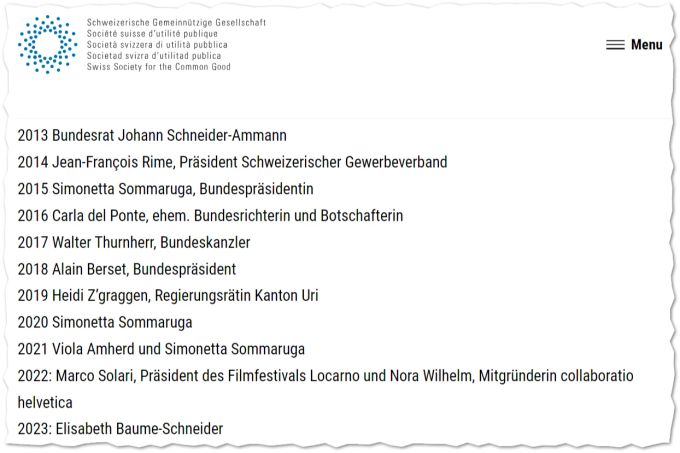 Schweizerische Gemeinnützige Gesellschaft
Société suisse d'utilité publique
Società svizzera di utilità pubblica
Societad svizra d'utilitad publica
Swiss Society for the Common Good

Menu

2013 Bundesrat Johann Schneider-Ammann

2014 Jean-François Rime, Präsident Schweizerischer Gewerbeverband

2015 Simonetta Sommaruga, Bundespräsidentin

2016 Carla del Ponte, ehem. Bundesrichterin und Botschafterin

2017 Walter Thurnherr, Bundeskanzler

2018 Alain Berset, Bundespräsident

2019 Heidi Z'graggen, Regierungsrätin Kanton Uri

2020 Simonetta Sommaruga

2021 Viola Amherd und Simonetta Sommaruga

2022: Marco Solari, Präsident des Filmfestivals Locarno und Nora Wilhelm, Mitgründerin collaboratio helvetica

2023: Elisabeth Baume-Schneider